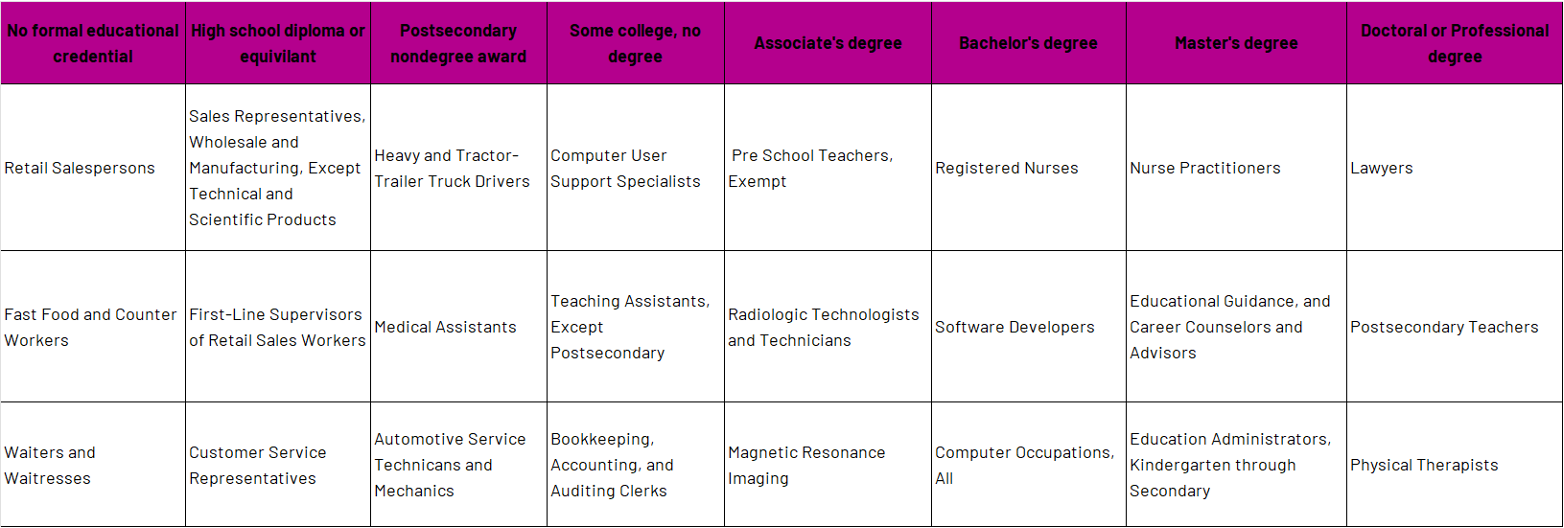 | No formal educational credential | High school diploma or equivilant | Postsecondary nondegree award | Some college, no degree | Associate's degree | Bachelor's degree | Master's degree | Doctoral or Professional degree |
|---|---|---|---|---|---|---|---|
| Retail Salespersons | Sales Representatives, Wholesale and Manufacturing, Except Technical and Scientific Products | Heavy and Tractor-Trailer Truck Drivers | Computer User Support Specialists | Pre School Teachers, Exempt | Registered Nurses | Nurse Practitioners | Lawyers |
| Fast Food and Counter Workers | First-Line Supervisors of Retail Sales Workers | Medical Assistants | Teaching Assistants, Except Postsecondary | Radiologic Technologists and Technicians | Software Developers | Educational Guidance, and Career Counselors and Advisors | Postsecondary Teachers |
| Waiters and Waitresses | Customer Service Representatives | Automotive Service Technicans and Mechanics | Bookkeeping, Accounting, and Auditing Clerks | Magnetic Resonance Imaging | Computer Occupations, All | Education Administrators, Kindergarten through Secondary | Physical Therapists |